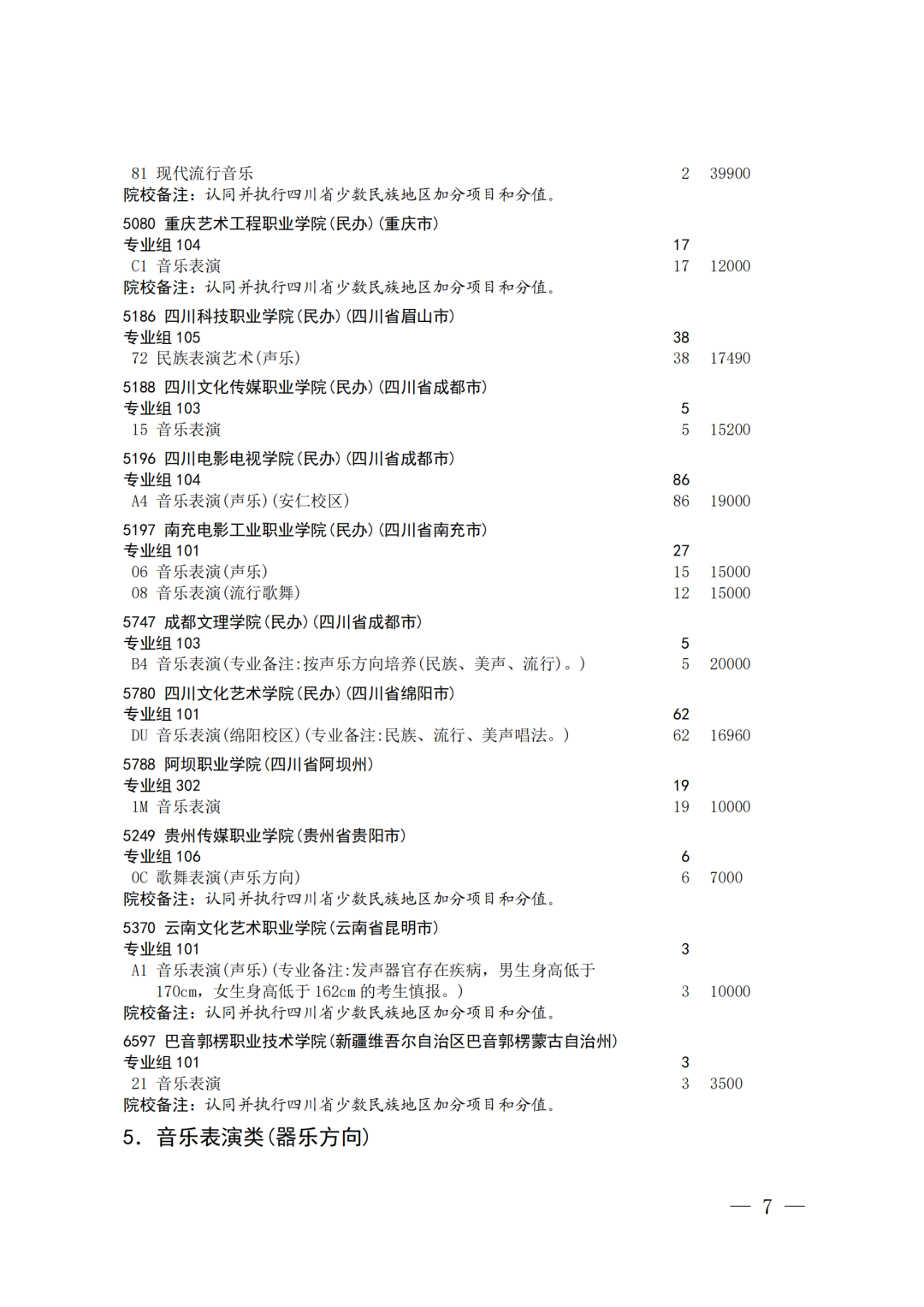 81 现代流行音乐 2 39900
院校备注：认同并执行四川省少数民族地区加分项目和分值。

5080 重庆艺术工程职业学院(民办)(重庆市)
专业组 104 17
C1 音乐表演 17 12000
院校备注：认同并执行四川省少数民族地区加分项目和分值。

5186 四川科技职业学院(民办)(四川省眉山市)
专业组 105 38
72 民族表演艺术(声乐) 38 17490

5188 四川文化传媒职业学院(民办)(四川省成都市)
专业组 103 5
15 音乐表演 5 15200

5196 四川电影电视学院(民办)(四川省成都市)
专业组 104 86
A4 音乐表演(声乐)(安仁校区) 86 19000

5197 南充电影工业职业学院(民办)(四川省南充市)
专业组 101 27
06 音乐表演(声乐) 15 15000
08 音乐表演(流行歌舞) 12 15000

5747 成都文理学院(民办)(四川省成都市)
专业组 103 5
B4 音乐表演(专业备注:按声乐方向培养(民族、美声、流行)。) 5 20000

5780 四川文化艺术学院(民办)(四川省绵阳市)
专业组 101 62
DU 音乐表演(绵阳校区)(专业备注:民族、流行、美声唱法。) 62 16960

5788 阿坝职业学院(四川省阿坝州)
专业组 302 19
1M 音乐表演 19 10000

5249 贵州传媒职业学院(贵州省贵阳市)
专业组 106 6
0C 歌舞表演(声乐方向) 6 7000
院校备注：认同并执行四川省少数民族地区加分项目和分值。

5370 云南文化艺术职业学院(云南省昆明市)
专业组 101 3
A1 音乐表演(声乐)(专业备注:发声器官存在疾病，男生身高低于170cm，女生身高低于 162cm 的考生慎报。) 3 10000
院校备注：认同并执行四川省少数民族地区加分项目和分值。

6597 巴音郭楞职业技术学院(新疆维吾尔自治区巴音郭楞蒙古自治州)
专业组 101 3
21 音乐表演 3 3500
院校备注：认同并执行四川省少数民族地区加分项目和分值。

5. 音乐表演类(器乐方向)

— 7 —